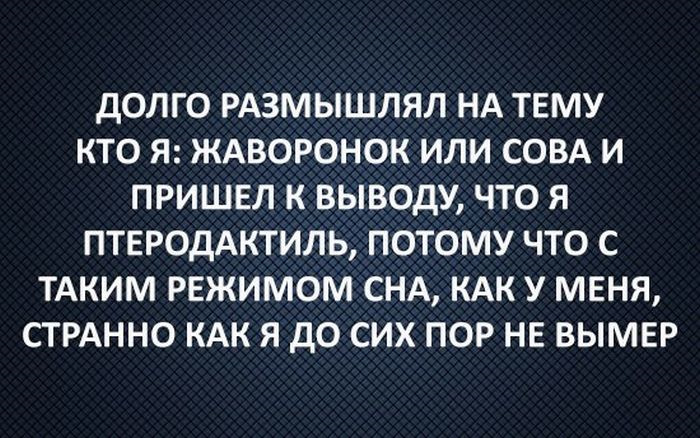 ДОЛГО РАЗМЫШЛЯЛ НА ТЕМУ КТО Я: ЖАВОРОНОК ИЛИ СОВА И ПРИШЕЛ К ВЫВОДУ, ЧТО Я ПТЕРОДАКТИЛЬ, ПОТОМУ ЧТО С ТАКИМ РЕЖИМОМ СНА, КАК У МЕНЯ, СТРАННО КАК Я ДО СИХ ПОР НЕ ВЫМЕР